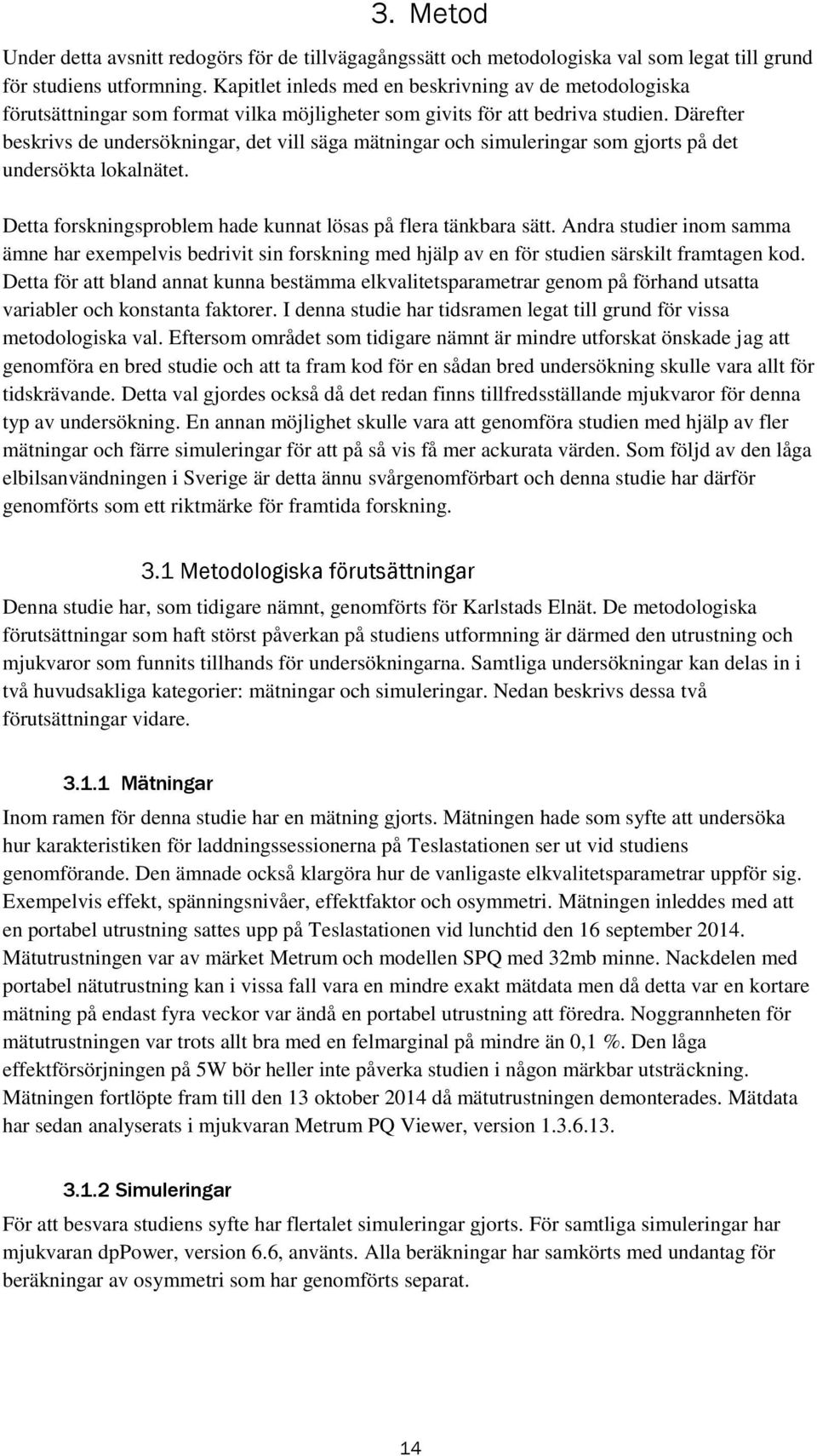 3. Metod

Under detta avsnitt redogörs för de tillvägagångssätt och metodologiska val som legat till grund för studiens utformning. Kapitlet inleds med en beskrivning av de metodologiska förutsättningar som format vilka möjligheter som givits för att bedriva studien. Därefter beskrivs de undersökningar, det vill säga mätningar och simuleringar som gjorts på det undersökta lokalnätet.

Detta forskningsproblem hade kunnat lösas på flera tänkbara sätt. Andra studier inom samma ämne har exempelvis bedrivit sin forskning med hjälp av en för studien särskilt framtagen kod. Detta för att bland annat kunna bestämma elkvalitetsparametrar genom på förhand utsatta variabler och konstanta faktorer. I denna studie har tidsramen legat till grund för vissa metodologiska val. Eftersom området som tidigare nämnt är mindre utforskat önskade jag att genomföra en bred studie och att ta fram kod för en sådan bred undersökning skulle vara allt för tidskrävande. Detta val gjordes också då det redan finns tillfredsställande mjukvaror för denna typ av undersökning. En annan möjlighet skulle vara att genomföra studien med hjälp av fler mätningar och färre simuleringar för att på så vis få mer ackurata värden. Som följd av den låga elbilsanvändningen i Sverige är detta ännu svårgenomförbart och denna studie har därför genomförts som ett riktmärke för framtida forskning.

3.1 Metodologiska förutsättningar

Denna studie har, som tidigare nämnt, genomförts för Karlstads Elnät. De metodologiska förutsättningar som haft störst påverkan på studiens utformning är därmed den utrustning och mjukvaror som funnits tillhands för undersökningarna. Samtliga undersökningar kan delas in i två huvudsakliga kategorier: mätningar och simuleringar. Nedan beskrivs dessa två förutsättningar vidare.

3.1.1 Mätningar

Inom ramen för denna studie har en mätning gjorts. Mätningen hade som syfte att undersöka hur karakteristiken för laddningssessionerna på Teslastationen ser ut vid studiens genomförande. Den ämnade också klargöra hur de vanligaste elkvalitetsparametrar uppför sig. Exempelvis effekt, spänningsnivåer, effektfaktor och osymmetri. Mätningen inleddes med att en portabel utrustning sattes upp på Teslastationen vid lunchtid den 16 september 2014. Mätutrustningen var av märket Metrum och modellen SPQ med 32mb minne. Nackdelen med portabel nätutrustning kan i vissa fall vara en mindre exakt mätdata men då detta var en kortare mätning på endast fyra veckor var ändå en portabel utrustning att föredra. Noggrannheten för mätutrustningen var trots allt bra med en felmarginal på mindre än 0,1 %. Den låga effektförsörjningen på 5W bör heller inte påverka studien i någon märkbar utsträckning. Mätningen fortlöpte fram till den 13 oktober 2014 då mätutrustningen demonterades. Mätdata har sedan analyserats i mjukvaran Metrum PQ Viewer, version 1.3.6.13.

3.1.2 Simuleringar

För att besvara studiens syfte har flertalet simuleringar gjorts. För samtliga simuleringar har mjukvaran dpPower, version 6.6, använts. Alla beräkningar har samkörts med undantag för beräkningar av osymmetri som har genomförts separat.

14